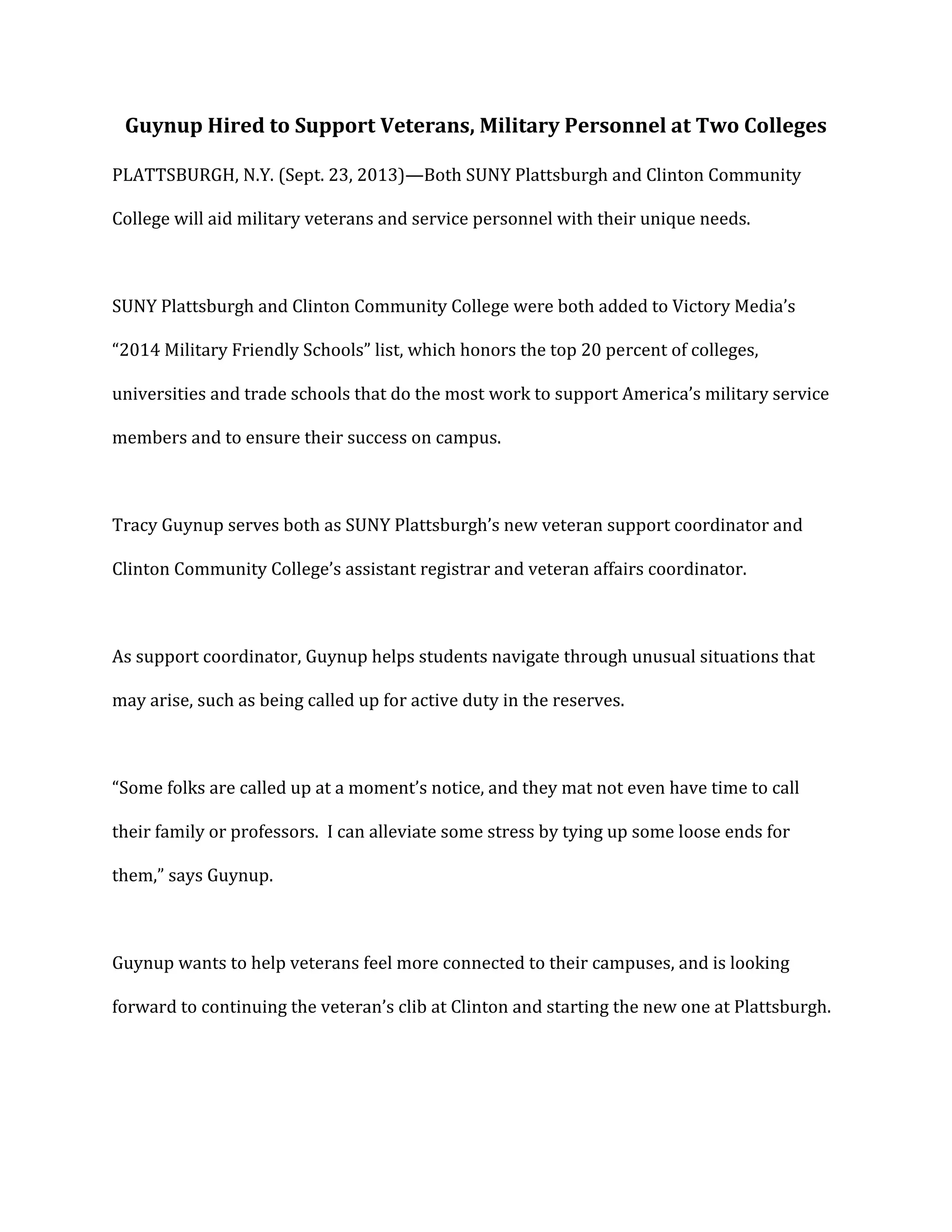 Guynup Hired to Support Veterans, Military Personnel at Two Colleges

PLATTSBURGH, N.Y. (Sept. 23, 2013)—Both SUNY Plattsburgh and Clinton Community College will aid military veterans and service personnel with their unique needs.

SUNY Plattsburgh and Clinton Community College were both added to Victory Media's "2014 Military Friendly Schools" list, which honors the top 20 percent of colleges, universities and trade schools that do the most work to support America's military service members and to ensure their success on campus.

Tracy Guynup serves both as SUNY Plattsburgh's new veteran support coordinator and Clinton Community College's assistant registrar and veteran affairs coordinator.

As support coordinator, Guynup helps students navigate through unusual situations that may arise, such as being called up for active duty in the reserves.

"Some folks are called up at a moment's notice, and they mat not even have time to call their family or professors. I can alleviate some stress by tying up some loose ends for them," says Guynup.

Guynup wants to help veterans feel more connected to their campuses, and is looking forward to continuing the veteran's clib at Clinton and starting the new one at Plattsburgh.